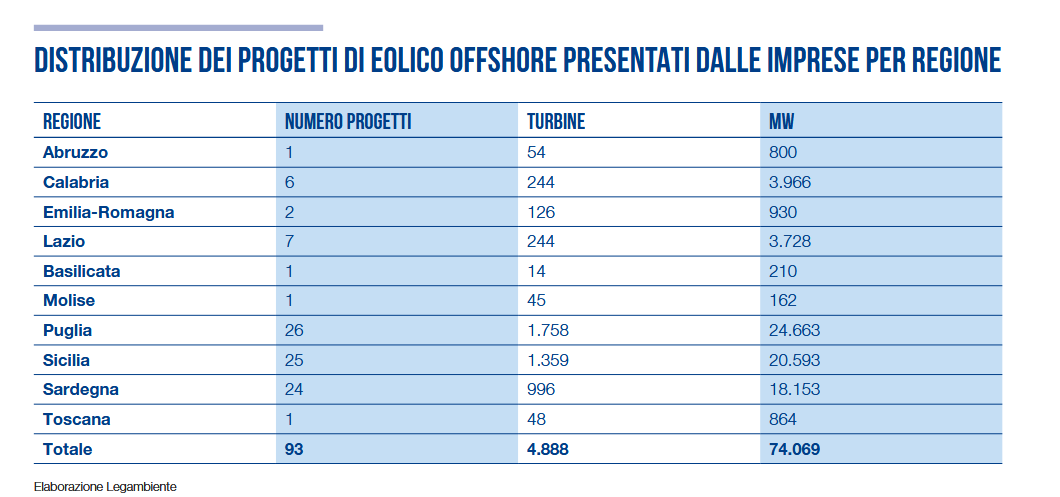 DISTRIBUZIONE DEI PROGETTI DI EOLICO OFFSHORE PRESENTATI DALLE IMPRESE PER REGIONE

| REGIONE | NUMERO PROGETTI | TURBINE | MW |
|---|---|---|---|
| Abruzzo | 1 | 54 | 800 |
| Calabria | 6 | 244 | 3.966 |
| Emilia-Romagna | 2 | 126 | 930 |
| Lazio | 7 | 244 | 3.728 |
| Basilicata | 1 | 14 | 210 |
| Molise | 1 | 45 | 162 |
| Puglia | 26 | 1.758 | 24.663 |
| Sicilia | 25 | 1.359 | 20.593 |
| Sardegna | 24 | 996 | 18.153 |
| Toscana | 1 | 48 | 864 |
| Totale | 93 | 4.888 | 74.069 |

Elaborazione Legambiente